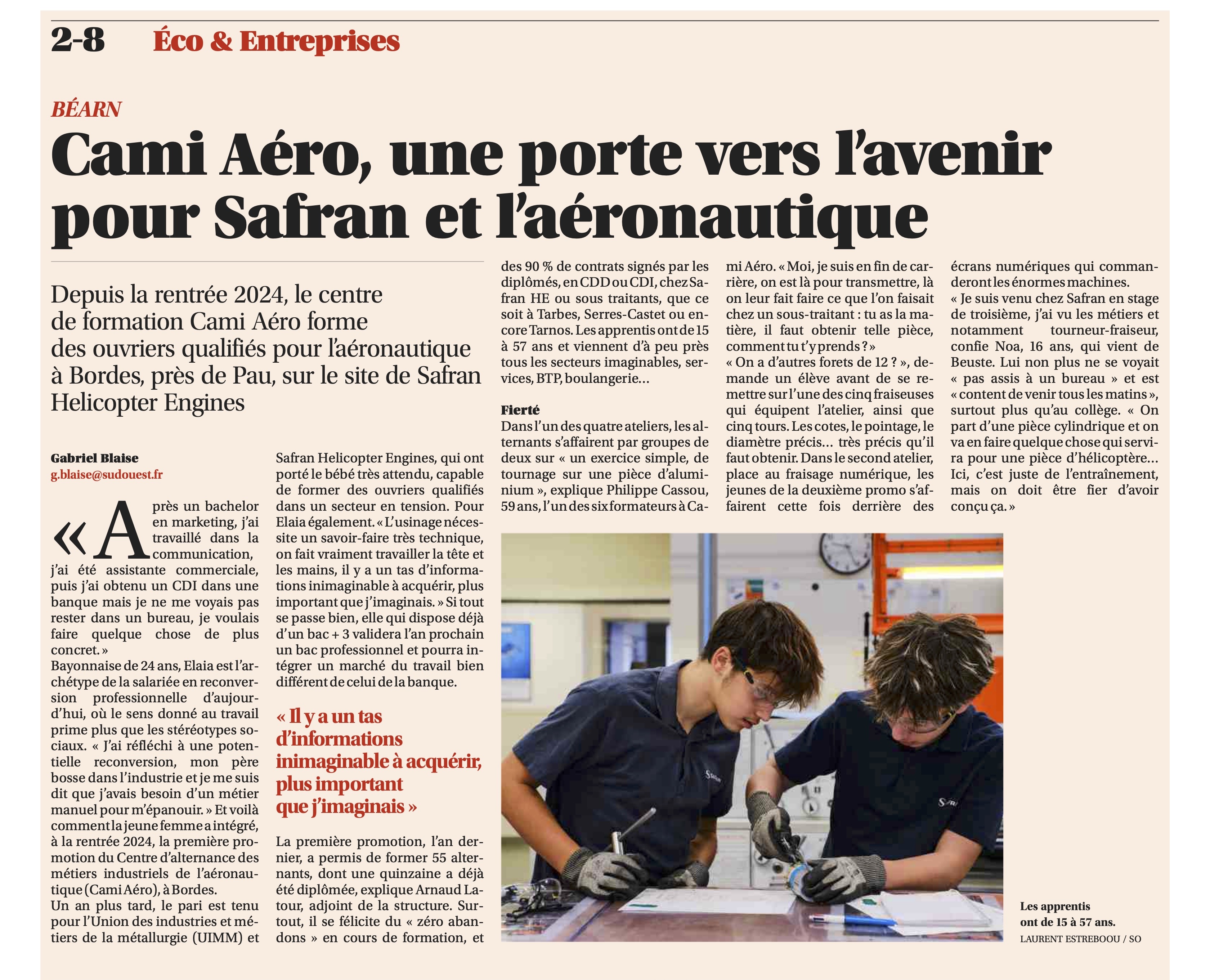 2-8 Éco & Entreprises

BÉARN

Cami Aéro, une porte vers l'avenir pour Safran et l'aéronautique

Depuis la rentrée 2024, le centre de formation Cami Aéro forme des ouvriers qualifiés pour l'aéronautique à Bordes, près de Pau, sur le site de Safran Helicopter Engines

Gabriel Blaise
g.blaise@sudouest.fr

« Après un bachelor en marketing, j'ai travaillé dans la communication, j'ai été assistante commerciale, puis j'ai obtenu un CDI dans une banque mais je ne me voyais pas rester dans un bureau, je voulais faire quelque chose de plus concret. »
Bayonnaise de 24 ans, Elaia est l'archétype de la salariée en reconversion professionnelle d'aujourd'hui, où le sens donné au travail prime plus que les stéréotypes sociaux. « J'ai réfléchi à une potentielle reconversion, mon père bosse dans l'industrie et je me suis dit que j'avais besoin d'un métier manuel pour m'épanouir. » Et voilà comment la jeune femme a intégré, à la rentrée 2024, la première promotion du Centre d'alternance des métiers industriels de l'aéronautique (Cami Aéro), à Bordes.
Un an plus tard, le pari est tenu pour l'Union des industries et métiers de la métallurgie (UIMM) et Safran Helicopter Engines, qui ont porté le bébé très attendu, capable de former des ouvriers qualifiés dans un secteur en tension. Pour Elaia également. « L'usinage nécessite un savoir-faire très technique, on fait vraiment travailler la tête et les mains, il y a un tas d'informations inimaginable à acquérir, plus important que j'imaginais. » Si tout se passe bien, elle qui dispose déjà d'un bac + 3 validera l'an prochain un bac professionnel et pourra intégrer un marché du travail bien différent de celui de la banque.

« Il y a un tas d'informations inimaginable à acquérir, plus important que j'imaginais »

La première promotion, l'an dernier, a permis de former 55 alternants, dont une quinzaine a déjà été diplômée, explique Arnaud Latour, adjoint de la structure. Surtout, il se félicite du « zéro abandons » en cours de formation, et des 90 % de contrats signés par les diplômés, en CDD ou CDI, chez Safran HE ou sous traitants, que ce soit à Tarbes, Serres-Castet ou encore Tarnos. Les apprentis ont de 15 à 57 ans et viennent d'à peu près tous les secteurs imaginables, services, BTP, boulangerie…

Fierté
Dans l'un des quatre ateliers, les alternants s'affairent par groupes de deux sur « un exercice simple, de tournage sur une pièce d'aluminium », explique Philippe Cassou, 59 ans, l'un des six formateurs à Cami Aéro. « Moi, je suis en fin de carrière, on est là pour transmettre, là on leur fait faire ce que l'on faisait chez un sous-traitant : tu as la matière, il faut obtenir telle pièce, comment tu t'y prends ? »
« On a d'autres forets de 12 ? », demande un élève avant de se remettre sur l'une des cinq fraiseuses qui équipent l'atelier, ainsi que cinq tours. Les cotes, le pointage, le diamètre précis… très précis qu'il faut obtenir. Dans le second atelier, place au fraisage numérique, les jeunes de la deuxième promo s'affairent cette fois derrière des écrans numériques qui commanderont les énormes machines.
« Je suis venu chez Safran en stage de troisième, j'ai vu les métiers et notamment tourneur-fraiseur, confie Noa, 16 ans, qui vient de Beuste. Lui non plus ne se voyait « pas assis à un bureau » et est « content de venir tous les matins », surtout plus qu'au collège. « On part d'une pièce cylindrique et on va en faire quelque chose qui servira pour une pièce d'hélicoptère… Ici, c'est juste de l'entraînement, mais on doit être fier d'avoir conçu ça. »

Les apprentis ont de 15 à 57 ans.
LAURENT ESTREBOOU / SO